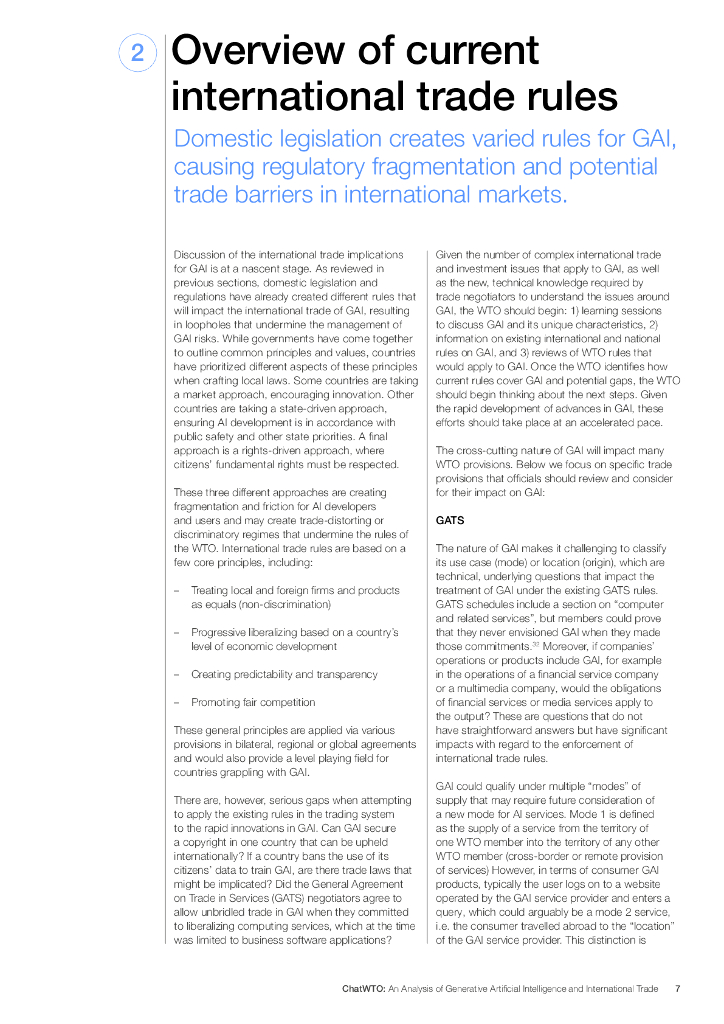 2

Overview of current international trade rules

Domestic legislation creates varied rules for GAI, causing regulatory fragmentation and potential trade barriers in international markets.

Discussion of the international trade implications for GAI is at a nascent stage. As reviewed in previous sections, domestic legislation and regulations have already created different rules that will impact the international trade of GAI, resulting in loopholes that undermine the management of GAI risks. While governments have come together to outline common principles and values, countries have prioritized different aspects of these principles when crafting local laws. Some countries are taking a market approach, encouraging innovation. Other countries are taking a state-driven approach, ensuring AI development is in accordance with public safety and other state priorities. A final approach is a rights-driven approach, where citizens' fundamental rights must be respected.

These three different approaches are creating fragmentation and friction for AI developers and users and may create trade-distorting or discriminatory regimes that undermine the rules of the WTO. International trade rules are based on a few core principles, including:

– Treating local and foreign firms and products as equals (non-discrimination)

– Progressive liberalizing based on a country's level of economic development

– Creating predictability and transparency

– Promoting fair competition

These general principles are applied via various provisions in bilateral, regional or global agreements and would also provide a level playing field for countries grappling with GAI.

There are, however, serious gaps when attempting to apply the existing rules in the trading system to the rapid innovations in GAI. Can GAI secure a copyright in one country that can be upheld internationally? If a country bans the use of its citizens' data to train GAI, are there trade laws that might be implicated? Did the General Agreement on Trade in Services (GATS) negotiators agree to allow unbridled trade in GAI when they committed to liberalizing computing services, which at the time was limited to business software applications?

Given the number of complex international trade and investment issues that apply to GAI, as well as the new, technical knowledge required by trade negotiators to understand the issues around GAI, the WTO should begin: 1) learning sessions to discuss GAI and its unique characteristics, 2) information on existing international and national rules on GAI, and 3) reviews of WTO rules that would apply to GAI. Once the WTO identifies how current rules cover GAI and potential gaps, the WTO should begin thinking about the next steps. Given the rapid development of advances in GAI, these efforts should take place at an accelerated pace.

The cross-cutting nature of GAI will impact many WTO provisions. Below we focus on specific trade provisions that officials should review and consider for their impact on GAI:

GATS

The nature of GAI makes it challenging to classify its use case (mode) or location (origin), which are technical, underlying questions that impact the treatment of GAI under the existing GATS rules. GATS schedules include a section on "computer and related services", but members could prove that they never envisioned GAI when they made those commitments.$^{32}$ Moreover, if companies' operations or products include GAI, for example in the operations of a financial service company or a multimedia company, would the obligations of financial services or media services apply to the output? These are questions that do not have straightforward answers but have significant impacts with regard to the enforcement of international trade rules.

GAI could qualify under multiple "modes" of supply that may require future consideration of a new mode for AI services. Mode 1 is defined as the supply of a service from the territory of one WTO member into the territory of any other WTO member (cross-border or remote provision of services) However, in terms of consumer GAI products, typically the user logs on to a website operated by the GAI service provider and enters a query, which could arguably be a mode 2 service, i.e. the consumer travelled abroad to the "location" of the GAI service provider. This distinction is

ChatWTO: An Analysis of Generative Artificial Intelligence and International Trade 7